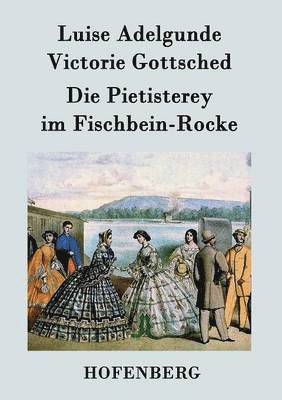 Luise Adelgunde Victorie Gottsched

Die Pietisterey im Fischbein-Rocke

HOFENBERG